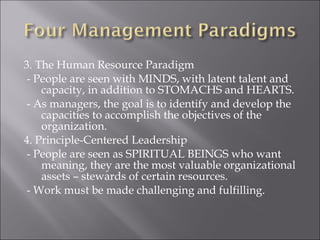 Four Management Paradigms

3. The Human Resource Paradigm
- People are seen with MINDS, with latent talent and capacity, in addition to STOMACHS and HEARTS.
- As managers, the goal is to identify and develop the capacities to accomplish the objectives of the organization.
4. Principle-Centered Leadership
- People are seen as SPIRITUAL BEINGS who want meaning, they are the most valuable organizational assets – stewards of certain resources.
- Work must be made challenging and fulfilling.